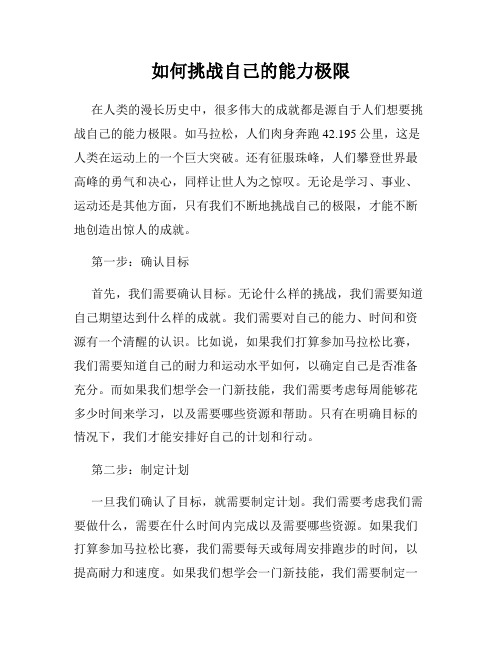 如何挑战自己的能力极限

在人类的漫长历史中，很多伟大的成就都是源自于人们想要挑战自己的能力极限。如马拉松，人们肉身奔跑 42.195 公里，这是人类在运动上的一个巨大突破。还有征服珠峰，人们攀登世界最高峰的勇气和决心，同样让世人为之惊叹。无论是学习、事业、运动还是其他方面，只有我们不断地挑战自己的极限，才能不断地创造出惊人的成就。

第一步：确认目标

首先，我们需要确认目标。无论什么样的挑战，我们需要知道自己期望达到什么样的成就。我们需要对自己的能力、时间和资源有一个清醒的认识。比如说，如果我们打算参加马拉松比赛，我们需要知道自己的耐力和运动水平如何，以确定自己是否准备充分。而如果我们想学会一门新技能，我们需要考虑每周能够花多少时间来学习，以及需要哪些资源和帮助。只有在明确目标的情况下，我们才能安排好自己的计划和行动。

第二步：制定计划

一旦我们确认了目标，就需要制定计划。我们需要考虑我们需要做什么，需要在什么时间内完成以及需要哪些资源。如果我们打算参加马拉松比赛，我们需要每天或每周安排跑步的时间，以提高耐力和速度。如果我们想学会一门新技能，我们需要制定一